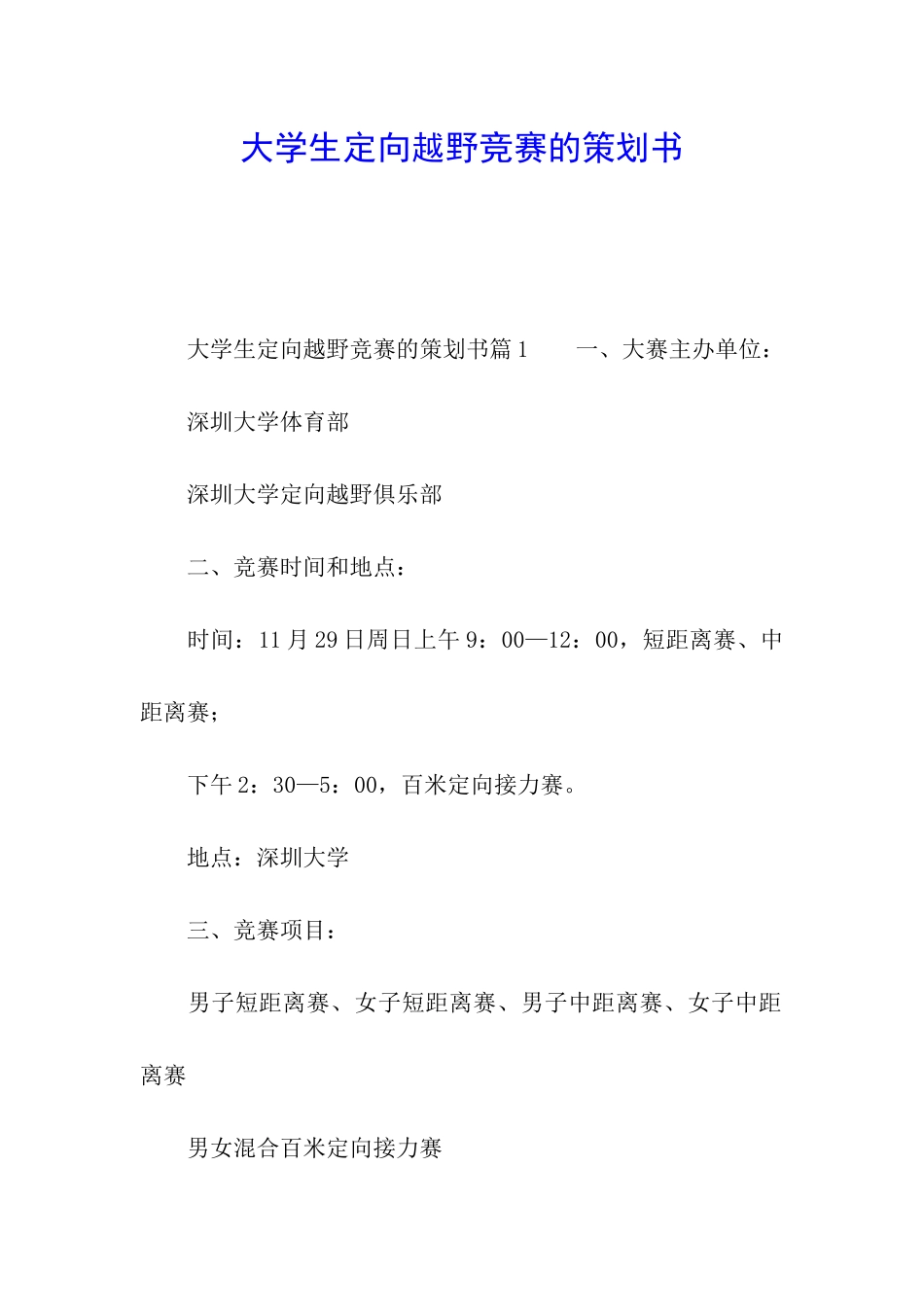 大学生定向越野竞赛的策划书

大学生定向越野竞赛的策划书篇1　　一、大赛主办单位：

深圳大学体育部

深圳大学定向越野俱乐部

二、竞赛时间和地点：

时间：11月29日周日上午9：00—12：00，短距离赛、中距离赛；

下午2：30—5：00，百米定向接力赛。

地点：深圳大学

三、竞赛项目：

男子短距离赛、女子短距离赛、男子中距离赛、女子中距离赛

男女混合百米定向接力赛